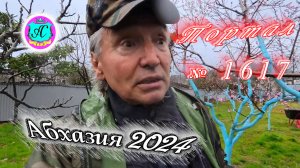 АС

Портал
№ 1617

Абхазия 2024